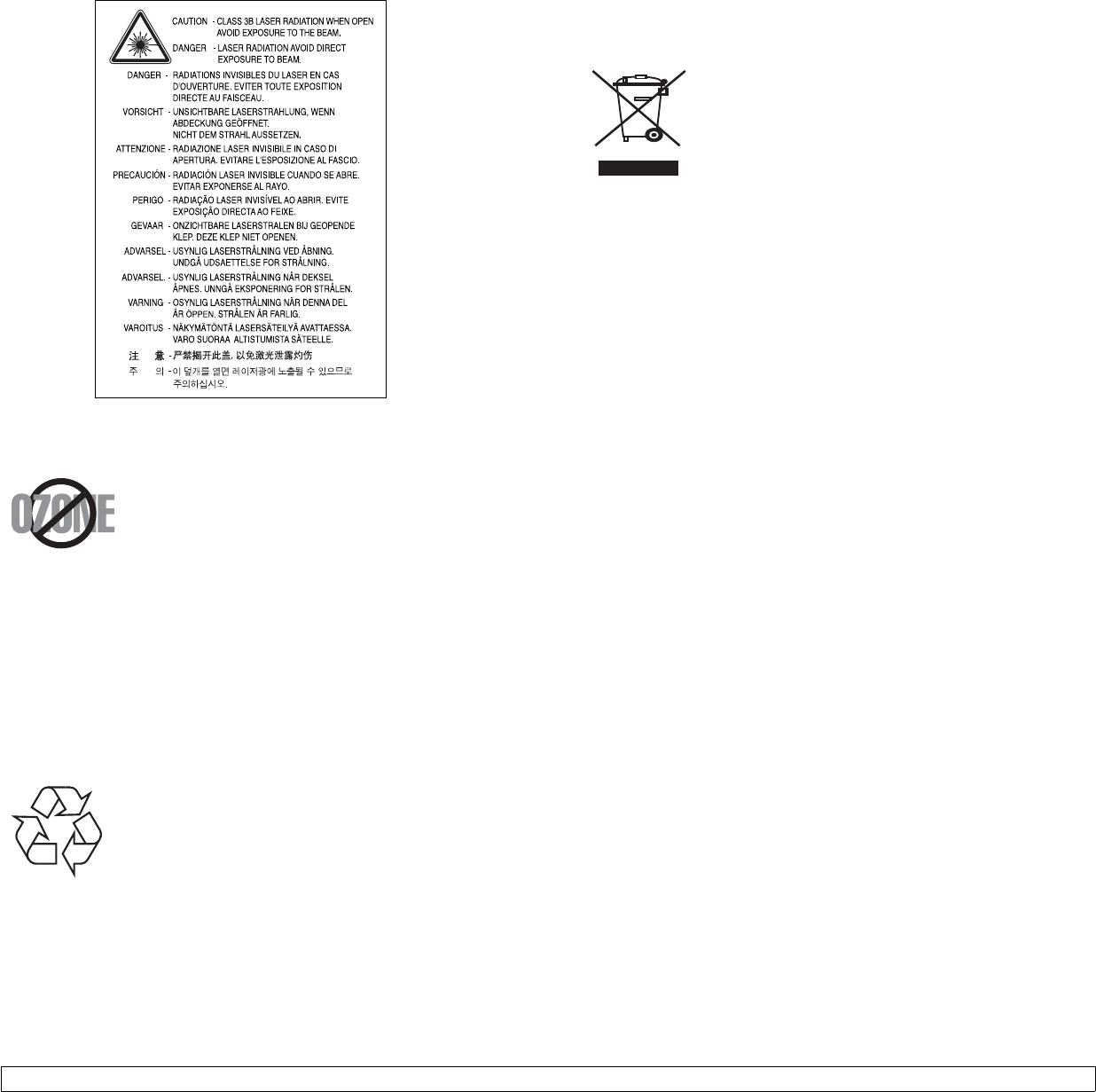 CAUTION - CLASS 3B LASER RADIATION WHEN OPEN AVOID EXPOSURE TO THE BEAM.
DANGER - LASER RADIATION AVOID DIRECT EXPOSURE TO BEAM.
DANGER - RADIATIONS INVISIBLES DU LASER EN CAS D'OUVERTURE. EVITER TOUTE EXPOSITION DIRECTE AU FAISCEAU.
VORSICHT - UNSICHTBARE LASERSTRAHLUNG, WENN ABDECKUNG GEÖFFNET. NICHT DEM STRAHL AUSSETZEN.
ATTENZIONE - RADIAZIONE LASER INVISIBILE IN CASO DI APERTURA. EVITARE L'ESPOSIZIONE AL FASCIO.
PRECAUCIÓN - RADIACIÓN LASER INVISIBLE CUANDO SE ABRE. EVITAR EXPONERSE AL RAYO.
PERIGO - RADIAÇÃO LASER INVISÍVEL AO ABRIR. EVITE EXPOSIÇÃO DIRECTA AO FEIXE.
GEVAAR - ONZICHTBARE LASERSTRALEN BIJ GEOPENDE KLEP. DEZE KLEP NIET OPENEN.
ADVARSEL - USYNLIG LASERSTRÅLNING VED ÅBNING. UNDGÅ UDSAETTELSE FOR STRÅLNING.
ADVARSEL. - USYNLIG LASERSTRÅLNING NÅR DEKSEL ÅPNES. UNNGÅ EKSPONERING FOR STRÅLEN.
VARNING - OSYNLIG LASERSTRÅLNING NÄR DENNA DEL ÄR ÖPPEN. STRÅLEN ÄR FARLIG.
VAROITUS - NÄKYMÄTÖNTÄ LASERSÄTEILYÄ AVATTAESSA. VARO SUORAA ALTISTUMISTA SÄTEELLE.
注 意 - 严禁揭开此盖, 以免激光泄露灼伤
주 의 - 이 덮개를 열면 레이저광에 노출될 수 있으므로 주의하십시오.

OZONE